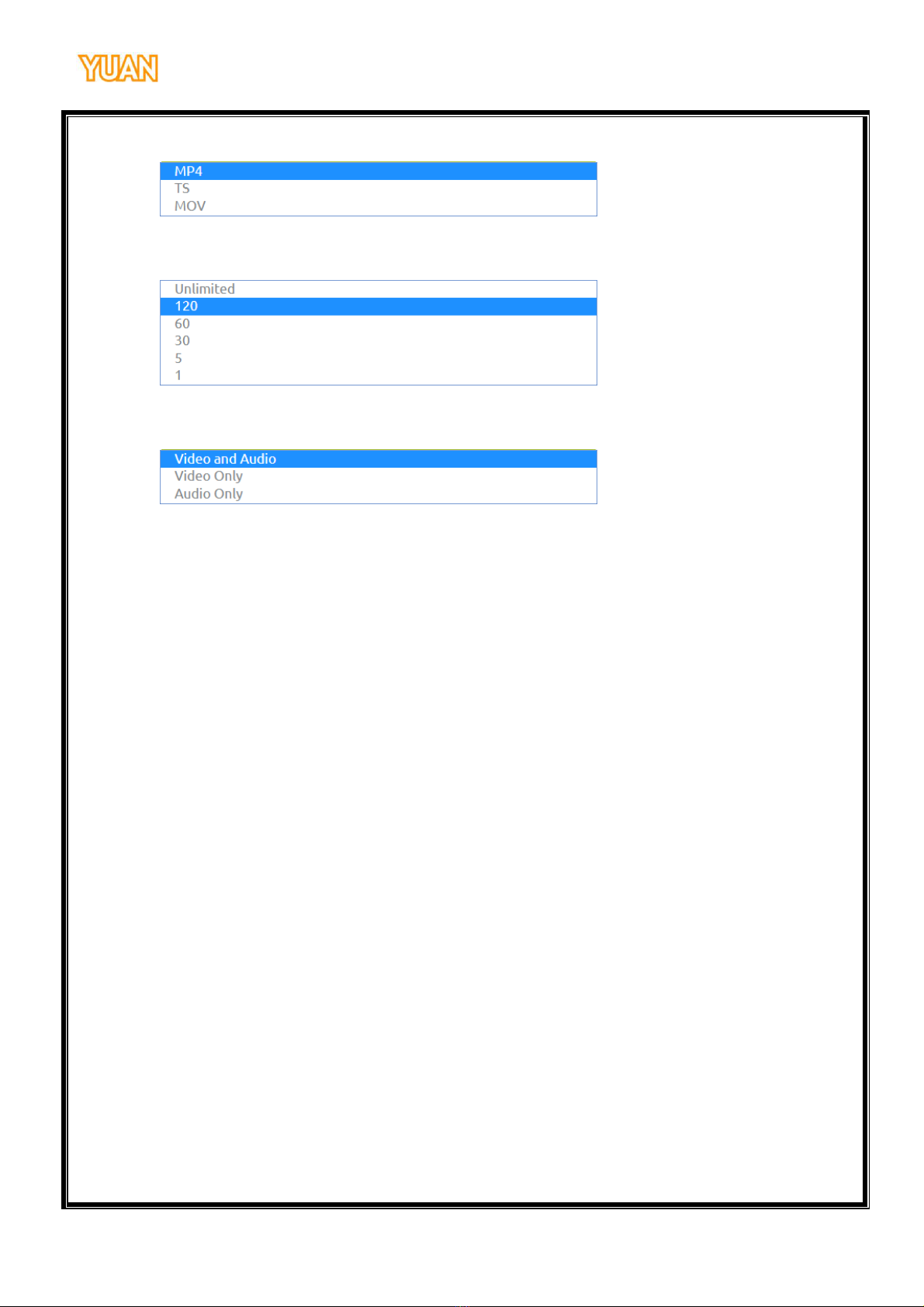 YUAN

MP4
TS
MOV

Unlimited
120
60
30
5
1

Video and Audio
Video Only
Audio Only